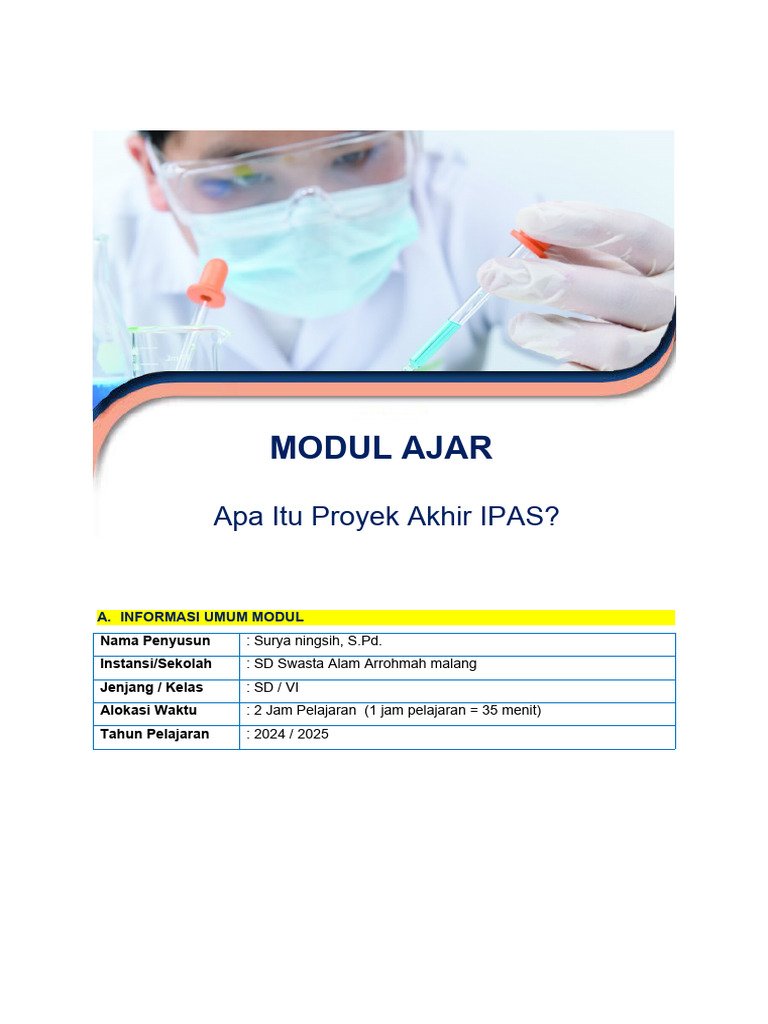 MODUL AJAR

Apa Itu Proyek Akhir IPAS?

A. INFORMASI UMUM MODUL

| Nama Penyusun | : Surya ningsih, S.Pd. |
|---|---|
| Instansi/Sekolah | : SD Swasta Alam Arrohmah malang |
| Jenjang / Kelas | : SD / VI |
| Alokasi Waktu | : 2 Jam Pelajaran (1 jam pelajaran = 35 menit) |
| Tahun Pelajaran | : 2024 / 2025 |